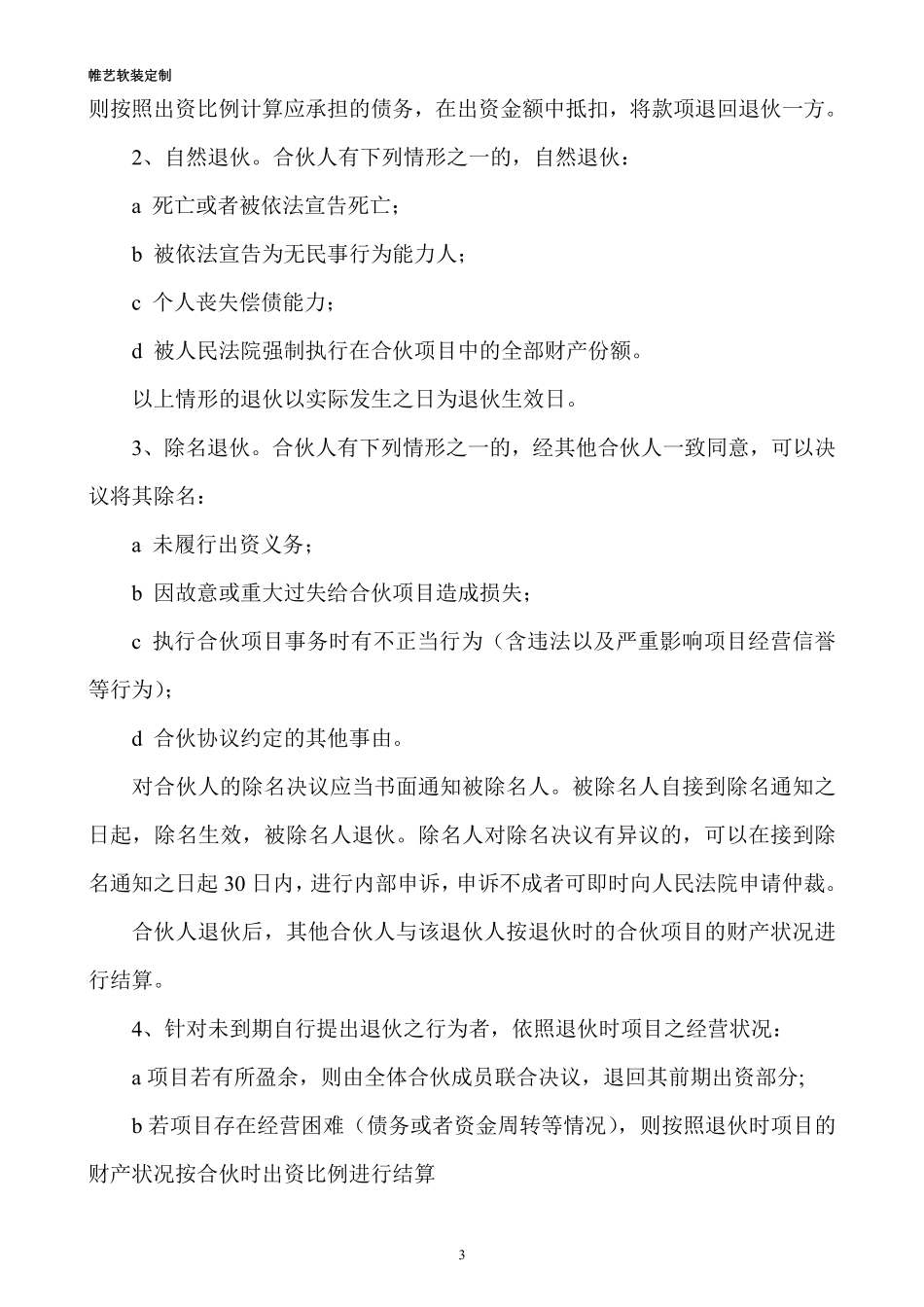 帷艺软装定制

则按照出资比例计算应承担的债务，在出资金额中抵扣，将款项退回退伙一方。

2、自然退伙。合伙人有下列情形之一的，自然退伙：

a 死亡或者被依法宣告死亡；

b 被依法宣告为无民事行为能力人；

c 个人丧失偿债能力；

d 被人民法院强制执行在合伙项目中的全部财产份额。

以上情形的退伙以实际发生之日为退伙生效日。

3、除名退伙。合伙人有下列情形之一的，经其他合伙人一致同意，可以决议将其除名：

a 未履行出资义务；

b 因故意或重大过失给合伙项目造成损失；

c 执行合伙项目事务时有不正当行为（含违法以及严重影响项目经营信誉等行为）；

d 合伙协议约定的其他事由。

对合伙人的除名决议应当书面通知被除名人。被除名人自接到除名通知之日起，除名生效，被除名人退伙。除名人对除名决议有异议的，可以在接到除名通知之日起 30 日内，进行内部申诉，申诉不成者可即时向人民法院申请仲裁。

合伙人退伙后，其他合伙人与该退伙人按退伙时的合伙项目的财产状况进行结算。

4、针对未到期自行提出退伙之行为者，依照退伙时项目之经营状况：

a 项目若有所盈余，则由全体合伙成员联合决议，退回其前期出资部分；

b 若项目存在经营困难（债务或者资金周转等情况），则按照退伙时项目的财产状况按合伙时出资比例进行结算

3